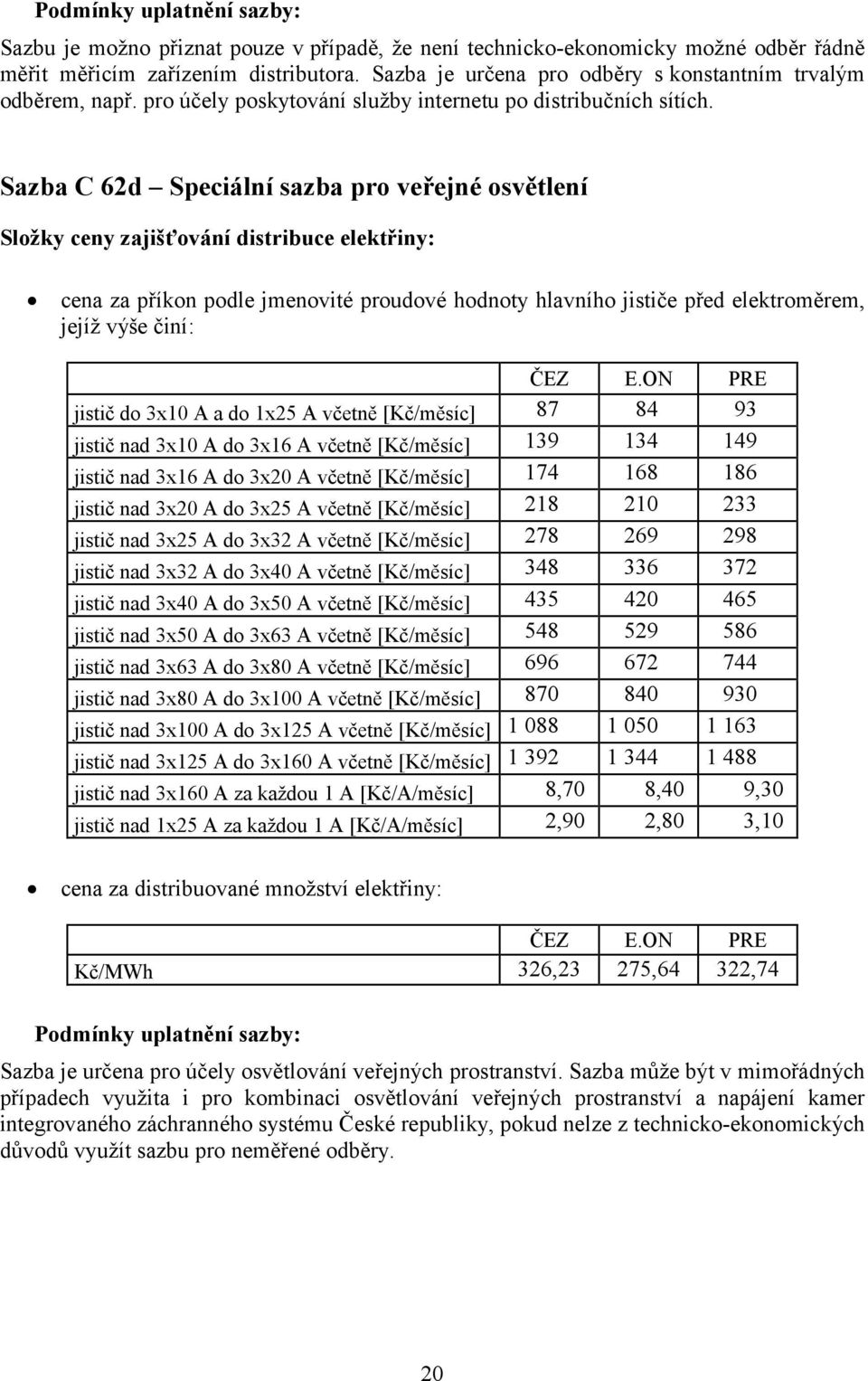 Podmínky uplatnění sazby:

Sazbu je možno přiznat pouze v případě, že není technicko-ekonomicky možné odběr řádně měřit měřicím zařízením distributora. Sazba je určena pro odběry s konstantním trvalým odběrem, např. pro účely poskytování služby internetu po distribučních sítích.

Sazba C 62d – Speciální sazba pro veřejné osvětlení

Složky ceny zajišťování distribuce elektřiny:

• cena za příkon podle jmenovité proudové hodnoty hlavního jističe před elektroměrem, jejíž výše činí:

| | ČEZ | E.ON | PRE |
|---|---|---|---|
| jistič do 3x10 A a do 1x25 A včetně [Kč/měsíc] | 87 | 84 | 93 |
| jistič nad 3x10 A do 3x16 A včetně [Kč/měsíc] | 139 | 134 | 149 |
| jistič nad 3x16 A do 3x20 A včetně [Kč/měsíc] | 174 | 168 | 186 |
| jistič nad 3x20 A do 3x25 A včetně [Kč/měsíc] | 218 | 210 | 233 |
| jistič nad 3x25 A do 3x32 A včetně [Kč/měsíc] | 278 | 269 | 298 |
| jistič nad 3x32 A do 3x40 A včetně [Kč/měsíc] | 348 | 336 | 372 |
| jistič nad 3x40 A do 3x50 A včetně [Kč/měsíc] | 435 | 420 | 465 |
| jistič nad 3x50 A do 3x63 A včetně [Kč/měsíc] | 548 | 529 | 586 |
| jistič nad 3x63 A do 3x80 A včetně [Kč/měsíc] | 696 | 672 | 744 |
| jistič nad 3x80 A do 3x100 A včetně [Kč/měsíc] | 870 | 840 | 930 |
| jistič nad 3x100 A do 3x125 A včetně [Kč/měsíc] | 1 088 | 1 050 | 1 163 |
| jistič nad 3x125 A do 3x160 A včetně [Kč/měsíc] | 1 392 | 1 344 | 1 488 |
| jistič nad 3x160 A za každou 1 A [Kč/A/měsíc] | 8,70 | 8,40 | 9,30 |
| jistič nad 1x25 A za každou 1 A [Kč/A/měsíc] | 2,90 | 2,80 | 3,10 |

• cena za distribuované množství elektřiny:

| | ČEZ | E.ON | PRE |
|---|---|---|---|
| Kč/MWh | 326,23 | 275,64 | 322,74 |

Podmínky uplatnění sazby:

Sazba je určena pro účely osvětlování veřejných prostranství. Sazba může být v mimořádných případech využita i pro kombinaci osvětlování veřejných prostranství a napájení kamer integrovaného záchranného systému České republiky, pokud nelze z technicko-ekonomických důvodů využít sazbu pro neměřené odběry.

20